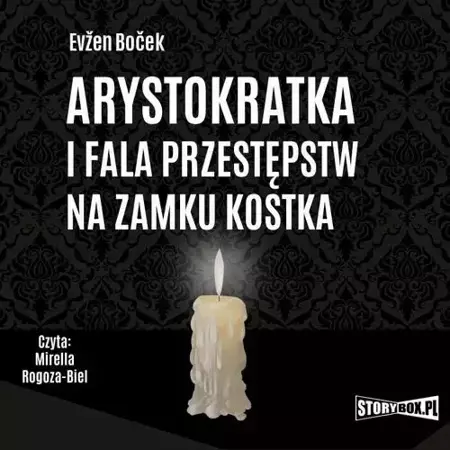 Evžen Boček

ARYSTOKRATKA I FALA PRZESTĘPSTW NA ZAMKU KOSTKA

Czyta: Mirella Rogoza-Biel

STORYBOX.PL